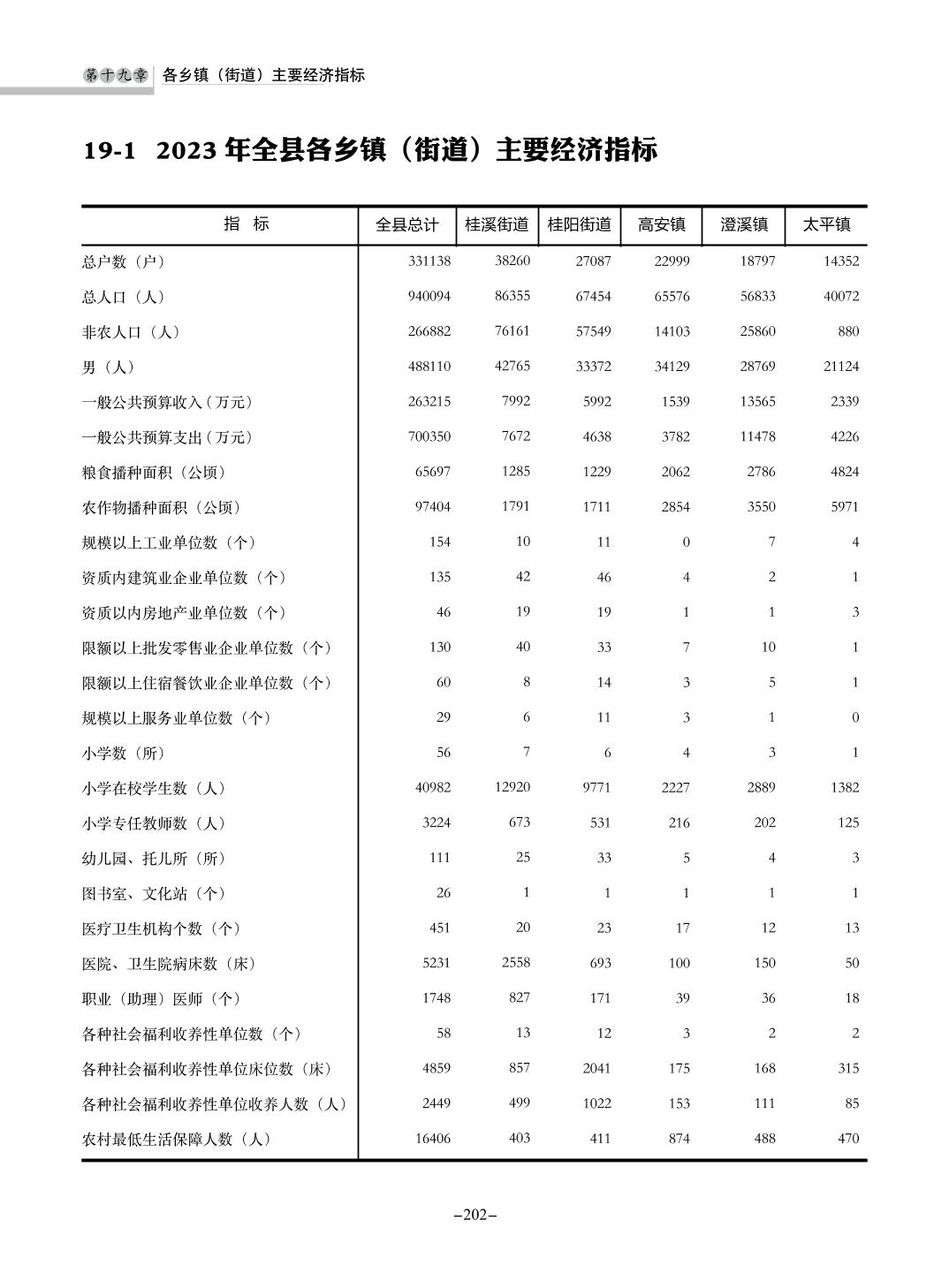 第十九章 各乡镇（街道）主要经济指标

19-1 2023 年全县各乡镇（街道）主要经济指标

| 指　标 | 全县总计 | 桂溪街道 | 桂阳街道 | 高安镇 | 澄溪镇 | 太平镇 |
|---|---|---|---|---|---|---|
| 总户数（户） | 331138 | 38260 | 27087 | 22999 | 18797 | 14352 |
| 总人口（人） | 940094 | 86355 | 67454 | 65576 | 56833 | 40072 |
| 非农人口（人） | 266882 | 76161 | 57549 | 14103 | 25860 | 880 |
| 男（人） | 488110 | 42765 | 33372 | 34129 | 28769 | 21124 |
| 一般公共预算收入（万元） | 263215 | 7992 | 5992 | 1539 | 13565 | 2339 |
| 一般公共预算支出（万元） | 700350 | 7672 | 4638 | 3782 | 11478 | 4226 |
| 粮食播种面积（公顷） | 65697 | 1285 | 1229 | 2062 | 2786 | 4824 |
| 农作物播种面积（公顷） | 97404 | 1791 | 1711 | 2854 | 3550 | 5971 |
| 规模以上工业单位数（个） | 154 | 10 | 11 | 0 | 7 | 4 |
| 资质内建筑业企业单位数（个） | 135 | 42 | 46 | 4 | 2 | 1 |
| 资质以内房地产业单位数（个） | 46 | 19 | 19 | 1 | 1 | 3 |
| 限额以上批发零售业企业单位数（个） | 130 | 40 | 33 | 7 | 10 | 1 |
| 限额以上住宿餐饮业企业单位数（个） | 60 | 8 | 14 | 3 | 5 | 1 |
| 规模以上服务业单位数（个） | 29 | 6 | 11 | 3 | 1 | 0 |
| 小学数（所） | 56 | 7 | 6 | 4 | 3 | 1 |
| 小学在校学生数（人） | 40982 | 12920 | 9771 | 2227 | 2889 | 1382 |
| 小学专任教师数（人） | 3224 | 673 | 531 | 216 | 202 | 125 |
| 幼儿园、托儿所（所） | 111 | 25 | 33 | 5 | 4 | 3 |
| 图书室、文化站（个） | 26 | 1 | 1 | 1 | 1 | 1 |
| 医疗卫生机构个数（个） | 451 | 20 | 23 | 17 | 12 | 13 |
| 医院、卫生院病床数（床） | 5231 | 2558 | 693 | 100 | 150 | 50 |
| 职业（助理）医师（个） | 1748 | 827 | 171 | 39 | 36 | 18 |
| 各种社会福利收养性单位数（个） | 58 | 13 | 12 | 3 | 2 | 2 |
| 各种社会福利收养性单位床位数（床） | 4859 | 857 | 2041 | 175 | 168 | 315 |
| 各种社会福利收养性单位收养人数（人） | 2449 | 499 | 1022 | 153 | 111 | 85 |
| 农村最低生活保障人数（人） | 16406 | 403 | 411 | 874 | 488 | 470 |

–202–